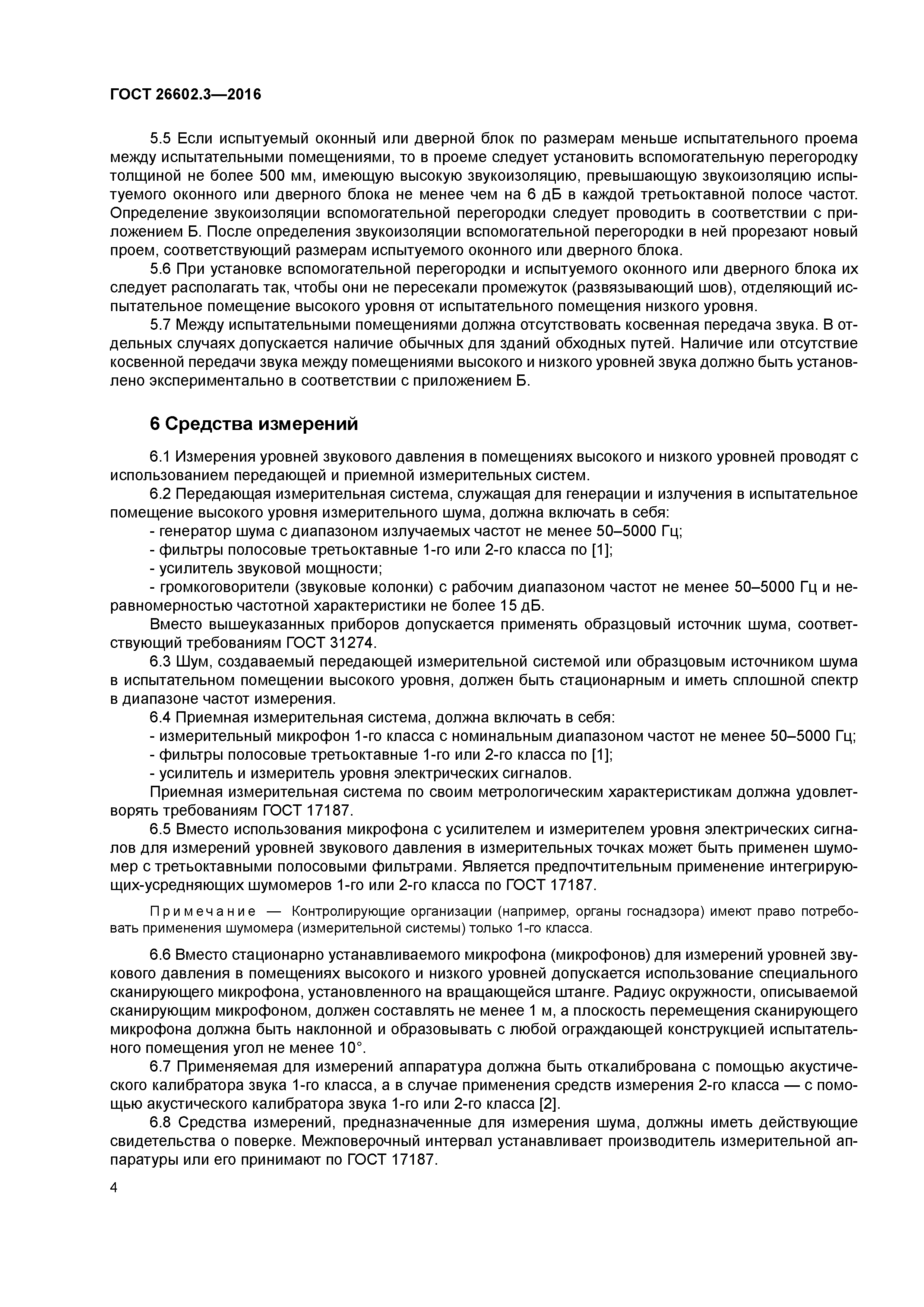 ГОСТ 26602.3—2016

5.5 Если испытуемый оконный или дверной блок по размерам меньше испытательного проема между испытательными помещениями, то в проеме следует установить вспомогательную перегородку толщиной не более 500 мм, имеющую высокую звукоизоляцию, превышающую звукоизоляцию испытуемого оконного или дверного блока не менее чем на 6 дБ в каждой третьоктавной полосе частот. Определение звукоизоляции вспомогательной перегородки следует проводить в соответствии с приложением Б. После определения звукоизоляции вспомогательной перегородки в ней прорезают новый проем, соответствующий размерам испытуемого оконного или дверного блока.

5.6 При установке вспомогательной перегородки и испытуемого оконного или дверного блока их следует располагать так, чтобы они не пересекали промежуток (развязывающий шов), отделяющий испытательное помещение высокого уровня от испытательного помещения низкого уровня.

5.7 Между испытательными помещениями должна отсутствовать косвенная передача звука. В отдельных случаях допускается наличие обычных для зданий обходных путей. Наличие или отсутствие косвенной передачи звука между помещениями высокого и низкого уровней звука должно быть установлено экспериментально в соответствии с приложением Б.

6 Средства измерений

6.1 Измерения уровней звукового давления в помещениях высокого и низкого уровней проводят с использованием передающей и приемной измерительных систем.

6.2 Передающая измерительная система, служащая для генерации и излучения в испытательное помещение высокого уровня измерительного шума, должна включать в себя:

- генератор шума с диапазоном излучаемых частот не менее 50–5000 Гц;

- фильтры полосовые третьоктавные 1-го или 2-го класса по [1];

- усилитель звуковой мощности;

- громкоговорители (звуковые колонки) с рабочим диапазоном частот не менее 50–5000 Гц и неравномерностью частотной характеристики не более 15 дБ.

Вместо вышеуказанных приборов допускается применять образцовый источник шума, соответствующий требованиям ГОСТ 31274.

6.3 Шум, создаваемый передающей измерительной системой или образцовым источником шума в испытательном помещении высокого уровня, должен быть стационарным и иметь сплошной спектр в диапазоне частот измерения.

6.4 Приемная измерительная система, должна включать в себя:

- измерительный микрофон 1-го класса с номинальным диапазоном частот не менее 50–5000 Гц;

- фильтры полосовые третьоктавные 1-го или 2-го класса по [1];

- усилитель и измеритель уровня электрических сигналов.

Приемная измерительная система по своим метрологическим характеристикам должна удовлетворять требованиям ГОСТ 17187.

6.5 Вместо использования микрофона с усилителем и измерителем уровня электрических сигналов для измерений уровней звукового давления в измерительных точках может быть применен шумомер с третьоктавными полосовыми фильтрами. Является предпочтительным применение интегрирующих-усредняющих шумомеров 1-го или 2-го класса по ГОСТ 17187.

Примечание — Контролирующие организации (например, органы госнадзора) имеют право потребовать применения шумомера (измерительной системы) только 1-го класса.

6.6 Вместо стационарно устанавливаемого микрофона (микрофонов) для измерений уровней звукового давления в помещениях высокого и низкого уровней допускается использование специального сканирующего микрофона, установленного на вращающейся штанге. Радиус окружности, описываемой сканирующим микрофоном, должен составлять не менее 1 м, а плоскость перемещения сканирующего микрофона должна быть наклонной и образовывать с любой ограждающей конструкцией испытательного помещения угол не менее 10°.

6.7 Применяемая для измерений аппаратура должна быть откалибрована с помощью акустического калибратора звука 1-го класса, а в случае применения средств измерения 2-го класса — с помощью акустического калибратора звука 1-го или 2-го класса [2].

6.8 Средства измерений, предназначенные для измерения шума, должны иметь действующие свидетельства о поверке. Межповерочный интервал устанавливает производитель измерительной аппаратуры или его принимают по ГОСТ 17187.

4